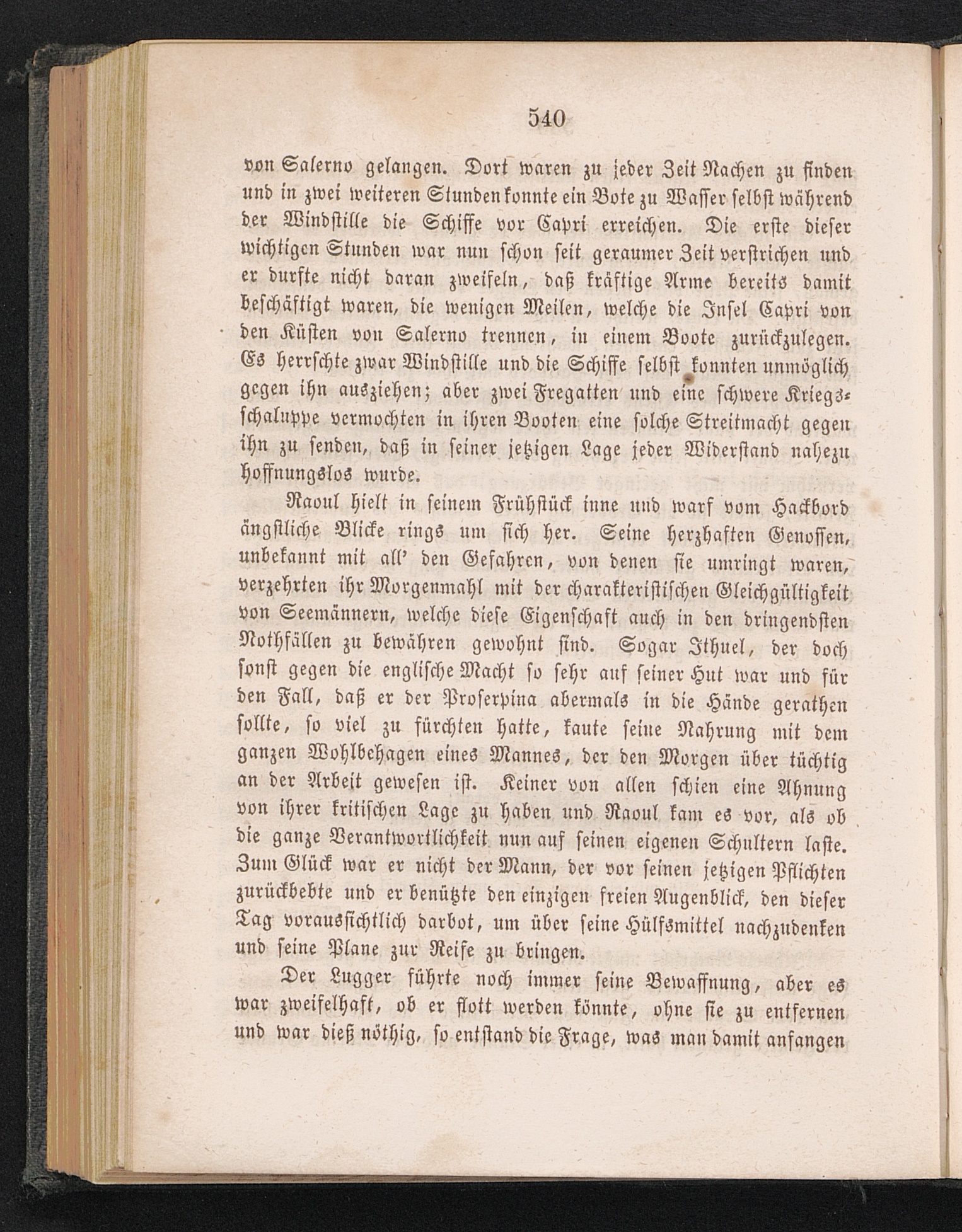 540

von Salerno gelangen. Dort waren zu jeder Zeit Nachen zu finden und in zwei weiteren Stunden konnte ein Bote zu Wasser selbst während der Windstille die Schiffe vor Capri erreichen. Die erste dieser wichtigen Stunden war nun schon seit geraumer Zeit verstrichen und er durfte nicht daran zweifeln, daß kräftige Arme bereits damit beschäftigt waren, die wenigen Meilen, welche die Insel Capri von den Küsten von Salerno trennen, in einem Boote zurückzulegen. Es herrschte zwar Windstille und die Schiffe selbst konnten unmöglich gegen ihn ausziehen; aber zwei Fregatten und eine schwere Kriegsschaluppe vermochten in ihren Booten eine solche Streitmacht gegen ihn zu senden, daß in seiner jetzigen Lage jeder Widerstand nahezu hoffnungslos wurde.

Raoul hielt in seinem Frühstück inne und warf vom Hackbord ängstliche Blicke rings um sich her. Seine herzhaften Genossen, unbekannt mit all' den Gefahren, von denen sie umringt waren, verzehrten ihr Morgenmahl mit der charakteristischen Gleichgültigkeit von Seemännern, welche diese Eigenschaft auch in den dringendsten Nothfällen zu bewähren gewohnt sind. Sogar Ithuel, der doch sonst gegen die englische Macht so sehr auf seiner Hut war und für den Fall, daß er der Proserpina abermals in die Hände gerathen sollte, so viel zu fürchten hatte, kaute seine Nahrung mit dem ganzen Wohlbehagen eines Mannes, der den Morgen über tüchtig an der Arbeit gewesen ist. Keiner von allen schien eine Ahnung von ihrer kritischen Lage zu haben und Raoul kam es vor, als ob die ganze Verantwortlichkeit nun auf seinen eigenen Schultern laste. Zum Glück war er nicht der Mann, der vor seinen jetzigen Pflichten zurückbebte und er benützte den einzigen freien Augenblick, den dieser Tag voraussichtlich darbot, um über seine Hülfsmittel nachzudenken und seine Plane zur Reife zu bringen.

Der Lugger führte noch immer seine Bewaffnung, aber es war zweifelhaft, ob er flott werden könnte, ohne sie zu entfernen und war dieß nöthig, so entstand die Frage, was man damit anfangen